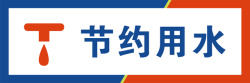 节约用水